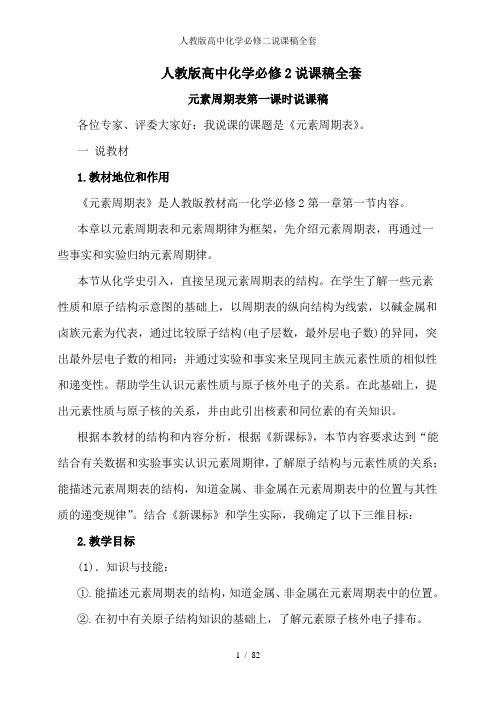 人教版高中化学必修二说课稿全套

人教版高中化学必修 2 说课稿全套

元素周期表第一课时说课稿

各位专家、评委大家好：我说课的课题是《元素周期表》。

一 说教材

1.教材地位和作用

《元素周期表》是人教版教材高一化学必修 2 第一章第一节内容。

本章以元素周期表和元素周期律为框架，先介绍元素周期表，再通过一些事实和实验归纳元素周期律。

本节从化学史引入，直接呈现元素周期表的结构。在学生了解一些元素性质和原子结构示意图的基础上，以周期表的纵向结构为线索，以碱金属和卤族元素为代表，通过比较原子结构(电子层数，最外层电子数)的异同，突出最外层电子数的相同；并通过实验和事实来呈现同主族元素性质的相似性和递变性。帮助学生认识元素性质与原子核外电子的关系。在此基础上，提出元素性质与原子核的关系，并由此引出核素和同位素的有关知识。

根据本教材的结构和内容分析，根据《新课标》，本节内容要求达到“能结合有关数据和实验事实认识元素周期律，了解原子结构与元素性质的关系；能描述元素周期表的结构，知道金属、非金属在元素周期表中的位置与其性质的递变规律”。结合《新课标》和学生实际，我确定了以下三维目标：

2.教学目标

(1). 知识与技能：

①. 能描述元素周期表的结构，知道金属、非金属在元素周期表中的位置。

②. 在初中有关原子结构知识的基础上，了解元素原子核外电子排布。

1 / 82